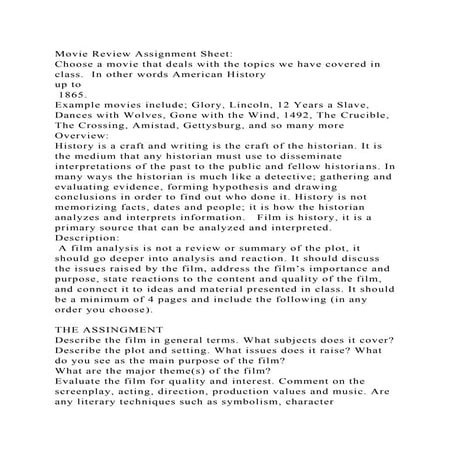 Movie Review Assignment Sheet:
Choose a movie that deals with the topics we have covered in class. In other words American History up to 1865.

Example movies include; Glory, Lincoln, 12 Years a Slave, Dances with Wolves, Gone with the Wind, 1492, The Crucible, The Crossing, Amistad, Gettysburg, and so many more

Overview:
History is a craft and writing is the craft of the historian. It is the medium that any historian must use to disseminate interpretations of the past to the public and fellow historians. In many ways the historian is much like a detective; gathering and evaluating evidence, forming hypothesis and drawing conclusions in order to find out who done it. History is not memorizing facts, dates and people; it is how the historian analyzes and interprets information. Film is history, it is a primary source that can be analyzed and interpreted.

Description:
A film analysis is not a review or summary of the plot, it should go deeper into analysis and reaction. It should discuss the issues raised by the film, address the film's importance and purpose, state reactions to the content and quality of the film, and connect it to ideas and material presented in class. It should be a minimum of 4 pages and include the following (in any order you choose).

THE ASSINGMENT
Describe the film in general terms. What subjects does it cover? Describe the plot and setting. What issues does it raise? What do you see as the main purpose of the film?
What are the major theme(s) of the film?
Evaluate the film for quality and interest. Comment on the screenplay, acting, direction, production values and music. Are any literary techniques such as symbolism, character